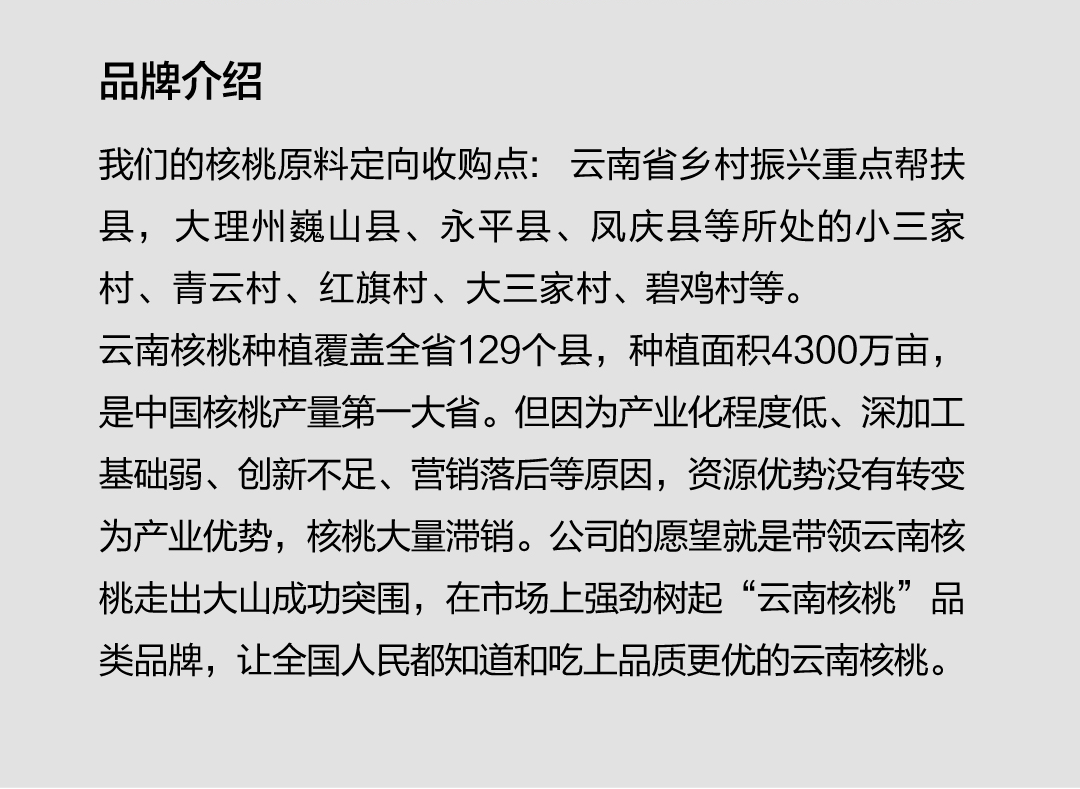 品牌介绍

我们的核桃原料定向收购点: 云南省乡村振兴重点帮扶县，大理州巍山县、永平县、凤庆县等所处的小三家村、青云村、红旗村、大三家村、碧鸡村等。

云南核桃种植覆盖全省129个县，种植面积4300万亩，是中国核桃产量第一大省。但因为产业化程度低、深加工基础弱、创新不足、营销落后等原因，资源优势没有转变为产业优势，核桃大量滞销。公司的愿望就是带领云南核桃走出大山成功突围，在市场上强劲树起“云南核桃”品类品牌，让全国人民都知道和吃上品质更优的云南核桃。